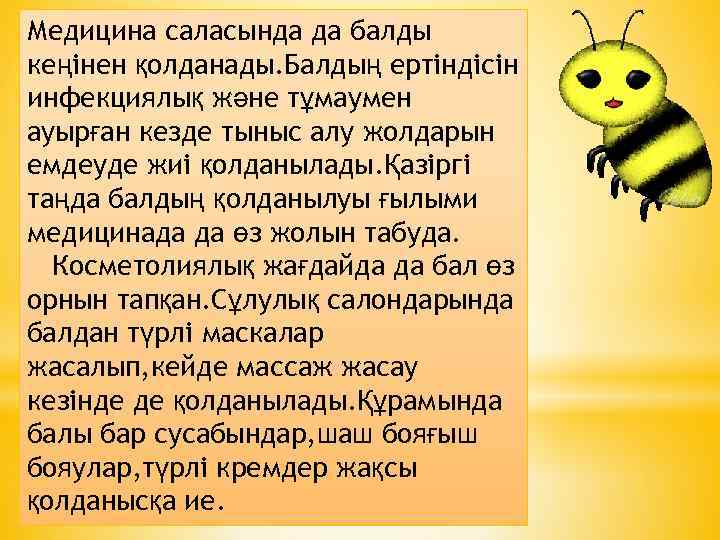 Медицина саласында да балды кеңінен қолданады.Балдың ертіндісін инфекциялық және тұмаумен ауырған кезде тыныс алу жолдарын емдеуде жиі қолданылады.Қазіргі таңда балдың қолданылуы ғылыми медицинада да өз жолын табуда.

Косметолиялық жағдайда да бал өз орнын тапқан.Сұлулық салондарында балдан түрлі маскалар жасалып,кейде массаж жасау кезінде де қолданылады.Құрамында балы бар сусабындар,шаш бояғыш бояулар,түрлі кремдер жақсы қолданысқа ие.